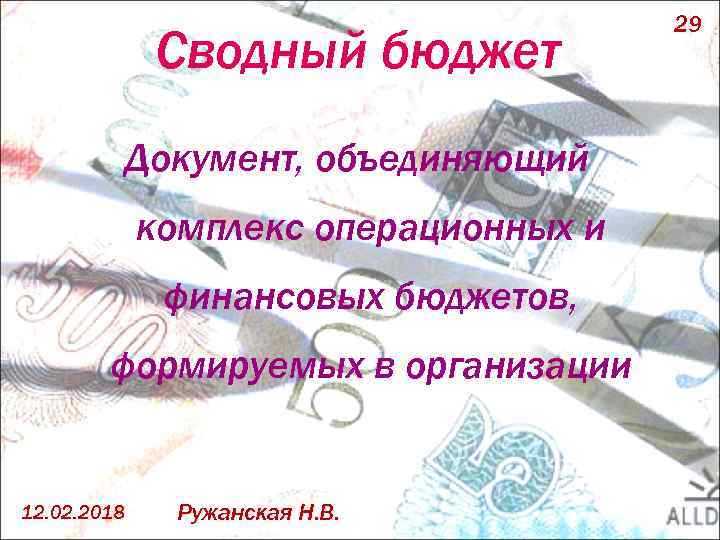 29

Сводный бюджет

Документ, объединяющий комплекс операционных и финансовых бюджетов, формируемых в организации

12.02.2018 Ружанская Н.В.

ALLD